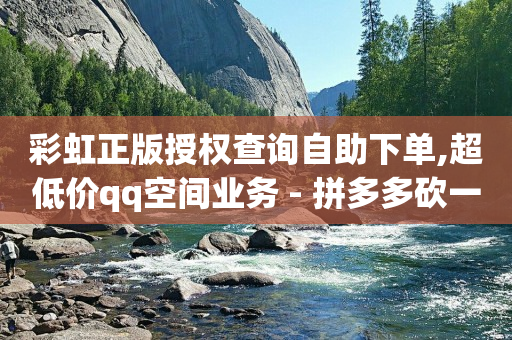 彩虹正版授权查询自助下单,超低价qq空间业务 - 拼多多砍一